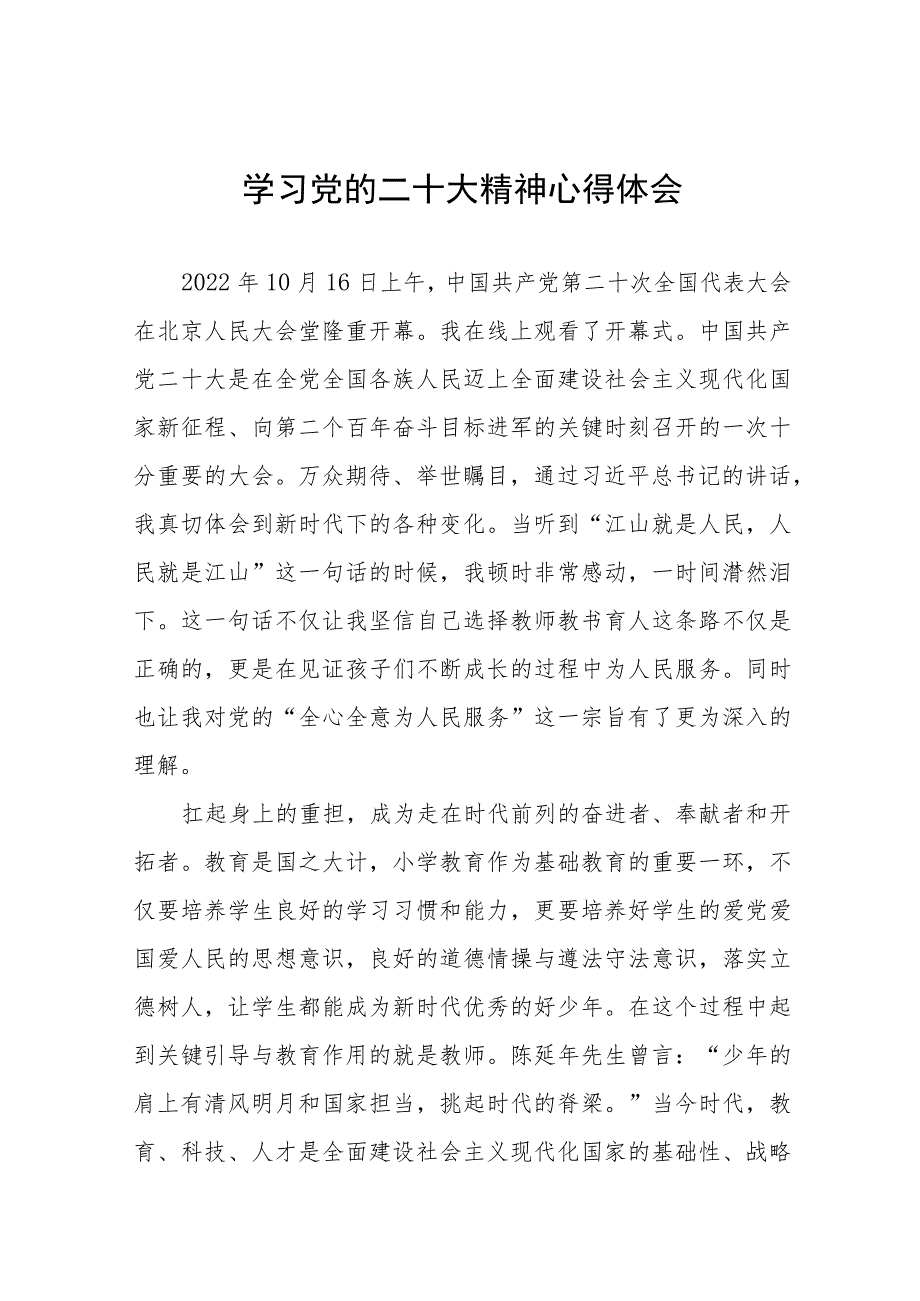 学习党的二十大精神心得体会

2022年10月16日上午，中国共产党第二十次全国代表大会在北京人民大会堂隆重开幕。我在线上观看了开幕式。中国共产党二十大是在全党全国各族人民迈上全面建设社会主义现代化国家新征程、向第二个百年奋斗目标进军的关键时刻召开的一次十分重要的大会。万众期待、举世瞩目，通过习近平总书记的讲话，我真切体会到新时代下的各种变化。当听到“江山就是人民，人民就是江山”这一句话的时候，我顿时非常感动，一时间潸然泪下。这一句话不仅让我坚信自己选择教师教书育人这条路不仅是正确的，更是在见证孩子们不断成长的过程中为人民服务。同时也让我对党的“全心全意为人民服务”这一宗旨有了更为深入的理解。

扛起身上的重担，成为走在时代前列的奋进者、奉献者和开拓者。教育是国之大计，小学教育作为基础教育的重要一环，不仅要培养学生良好的学习习惯和能力，更要培养好学生的爱党爱国爱人民的思想意识，良好的道德情操与遵法守法意识，落实立德树人，让学生都能成为新时代优秀的好少年。在这个过程中起到关键引导与教育作用的就是教师。陈延年先生曾言：“少年的肩上有清风明月和国家担当，挑起时代的脊梁。”当今时代，教育、科技、人才是全面建设社会主义现代化国家的基础性、战略